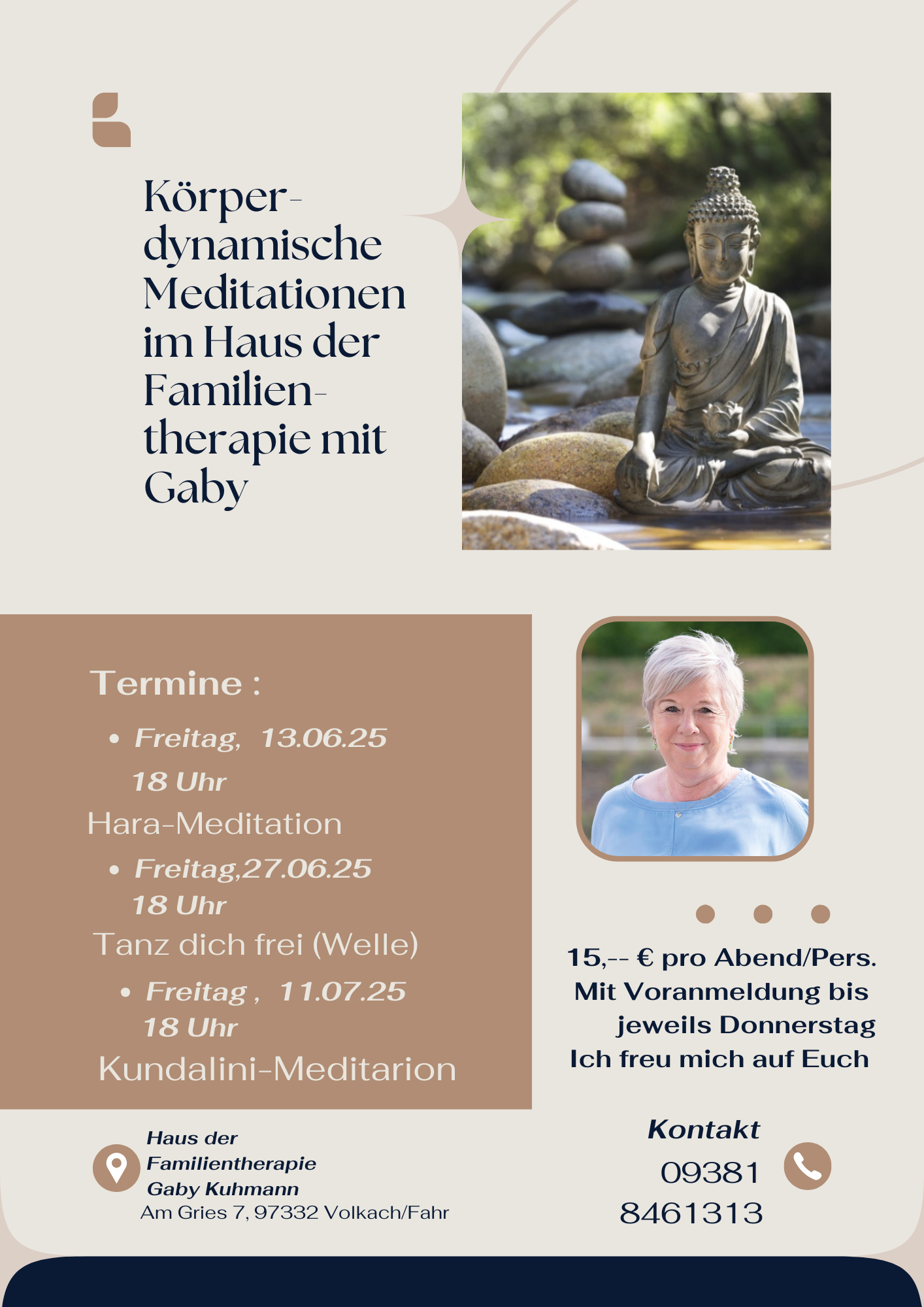 Körper-dynamische Meditationen im Haus der Familien-therapie mit Gaby

Termine :

• Freitag, 13.06.25
18 Uhr
Hara-Meditation

• Freitag,27.06.25
18 Uhr
Tanz dich frei (Welle)

• Freitag , 11.07.25
18 Uhr
Kundalini-Meditarion

15,-- € pro Abend/Pers.
Mit Voranmeldung bis jeweils Donnerstag
Ich freu mich auf Euch

Haus der Familientherapie Gaby Kuhmann
Am Gries 7, 97332 Volkach/Fahr

Kontakt
09381 8461313